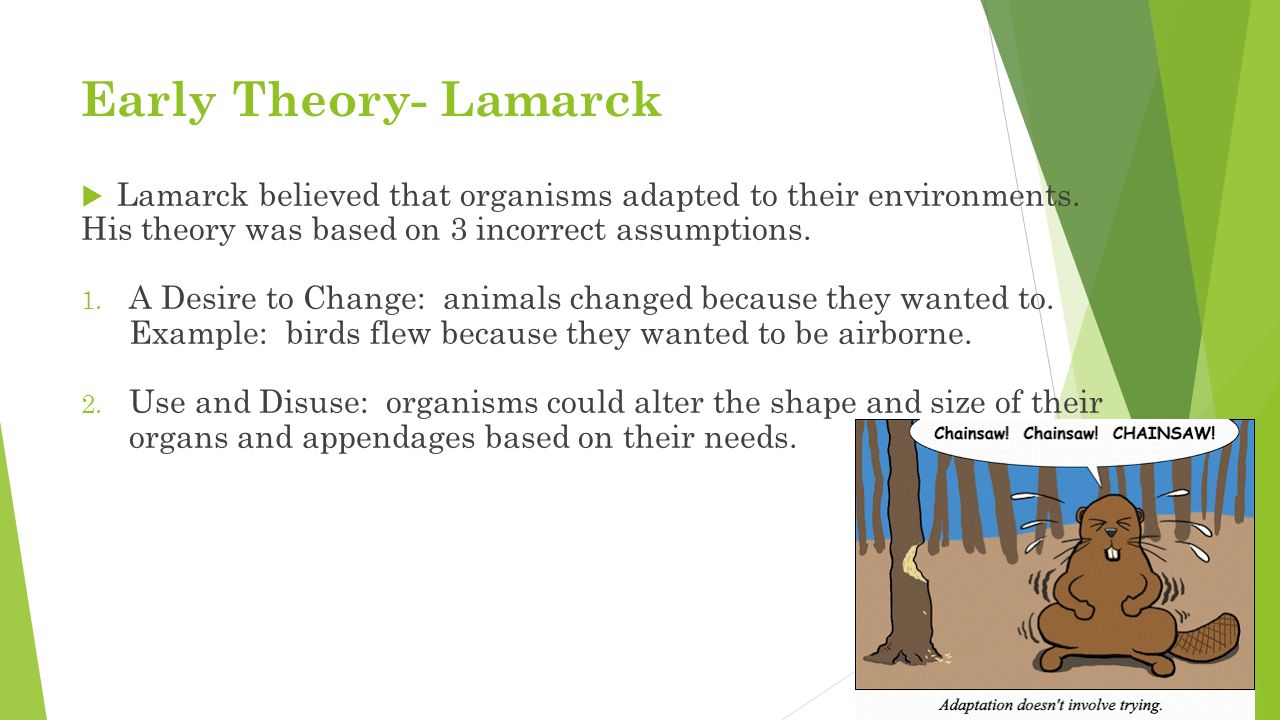 Early Theory- Lamarck

Lamarck believed that organisms adapted to their environments. His theory was based on 3 incorrect assumptions.

1. A Desire to Change: animals changed because they wanted to. Example: birds flew because they wanted to be airborne.

2. Use and Disuse: organisms could alter the shape and size of their organs and appendages based on their needs.

Chainsaw! Chainsaw! CHAINSAW!

Adaptation doesn't involve trying.